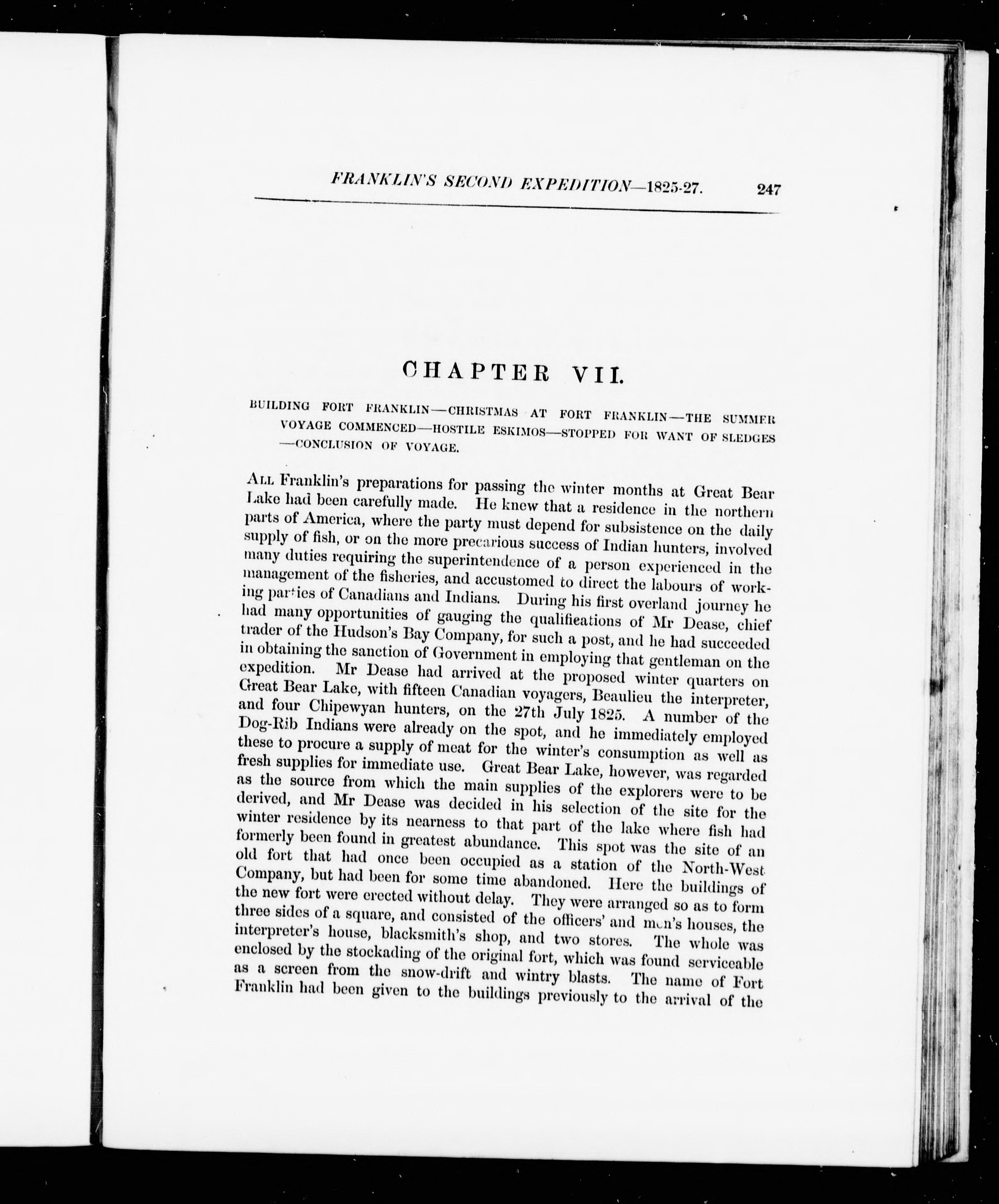 FRANKLIN'S SECOND EXPEDITION—1825-27. 247

CHAPTER VII.

BUILDING FORT FRANKLIN—CHRISTMAS AT FORT FRANKLIN—THE SUMMER VOYAGE COMMENCED—HOSTILE ESKIMOS—STOPPED FOR WANT OF SLEDGES —CONCLUSION OF VOYAGE.

ALL Franklin's preparations for passing the winter months at Great Bear Lake had been carefully made. He knew that a residence in the northern parts of America, where the party must depend for subsistence on the daily supply of fish, or on the more precarious success of Indian hunters, involved many duties requiring the superintendence of a person experienced in the management of the fisheries, and accustomed to direct the labours of working parties of Canadians and Indians. During his first overland journey he had many opportunities of gauging the qualifications of Mr Dease, chief trader of the Hudson's Bay Company, for such a post, and he had succeeded in obtaining the sanction of Government in employing that gentleman on the expedition. Mr Dease had arrived at the proposed winter quarters on Great Bear Lake, with fifteen Canadian voyagers, Beaulieu the interpreter, and four Chipewyan hunters, on the 27th July 1825. A number of the Dog-Rib Indians were already on the spot, and he immediately employed these to procure a supply of meat for the winter's consumption as well as fresh supplies for immediate use. Great Bear Lake, however, was regarded as the source from which the main supplies of the explorers were to be derived, and Mr Dease was decided in his selection of the site for the winter residence by its nearness to that part of the lake where fish had formerly been found in greatest abundance. This spot was the site of an old fort that had once been occupied as a station of the North-West Company, but had been for some time abandoned. Here the buildings of the new fort were erected without delay. They were arranged so as to form three sides of a square, and consisted of the officers' and men's houses, the interpreter's house, blacksmith's shop, and two stores. The whole was enclosed by the stockading of the original fort, which was found serviceable as a screen from the snow-drift and wintry blasts. The name of Fort Franklin had been given to the buildings previously to the arrival of the